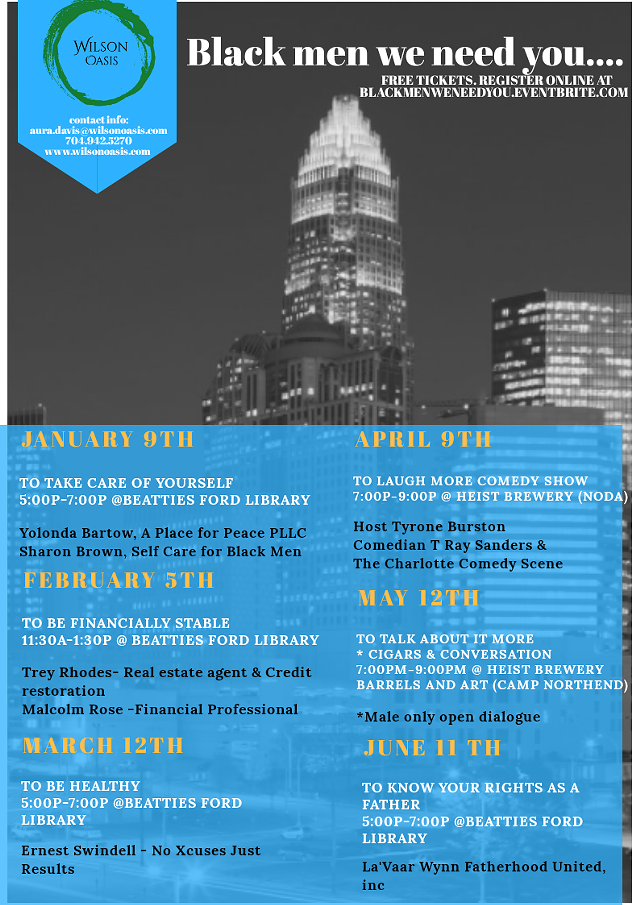 WILSON OASIS

contact info:
aura.davis@wilsonoasis.com
704.942.5270
www.wilsonoasis.com

Black men we need you....

FREE TICKETS. REGISTER ONLINE AT BLACKMENWENEEDYOU.EVENTBRITE.COM

JANUARY 9TH

TO TAKE CARE OF YOURSELF
5:00P-7:00P @BEATTIES FORD LIBRARY

Yolonda Bartow, A Place for Peace PLLC
Sharon Brown, Self Care for Black Men

FEBRUARY 5TH

TO BE FINANCIALLY STABLE
11:30A-1:30P @ BEATTIES FORD LIBRARY

Trey Rhodes- Real estate agent & Credit restoration
Malcolm Rose -Financial Professional

MARCH 12TH

TO BE HEALTHY
5:00P-7:00P @BEATTIES FORD LIBRARY

Ernest Swindell - No Xcuses Just Results

APRIL 9TH

TO LAUGH MORE COMEDY SHOW
7:00P-9:00P @ HEIST BREWERY (NODA)

Host Tyrone Burston
Comedian T Ray Sanders &
The Charlotte Comedy Scene

MAY 12TH

TO TALK ABOUT IT MORE
* CIGARS & CONVERSATION
7:00PM-9:00PM @ HEIST BREWERY BARRELS AND ART (CAMP NORTHEND)

*Male only open dialogue

JUNE 11 TH

TO KNOW YOUR RIGHTS AS A FATHER
5:00P-7:00P @BEATTIES FORD LIBRARY

La'Vaar Wynn Fatherhood United, inc